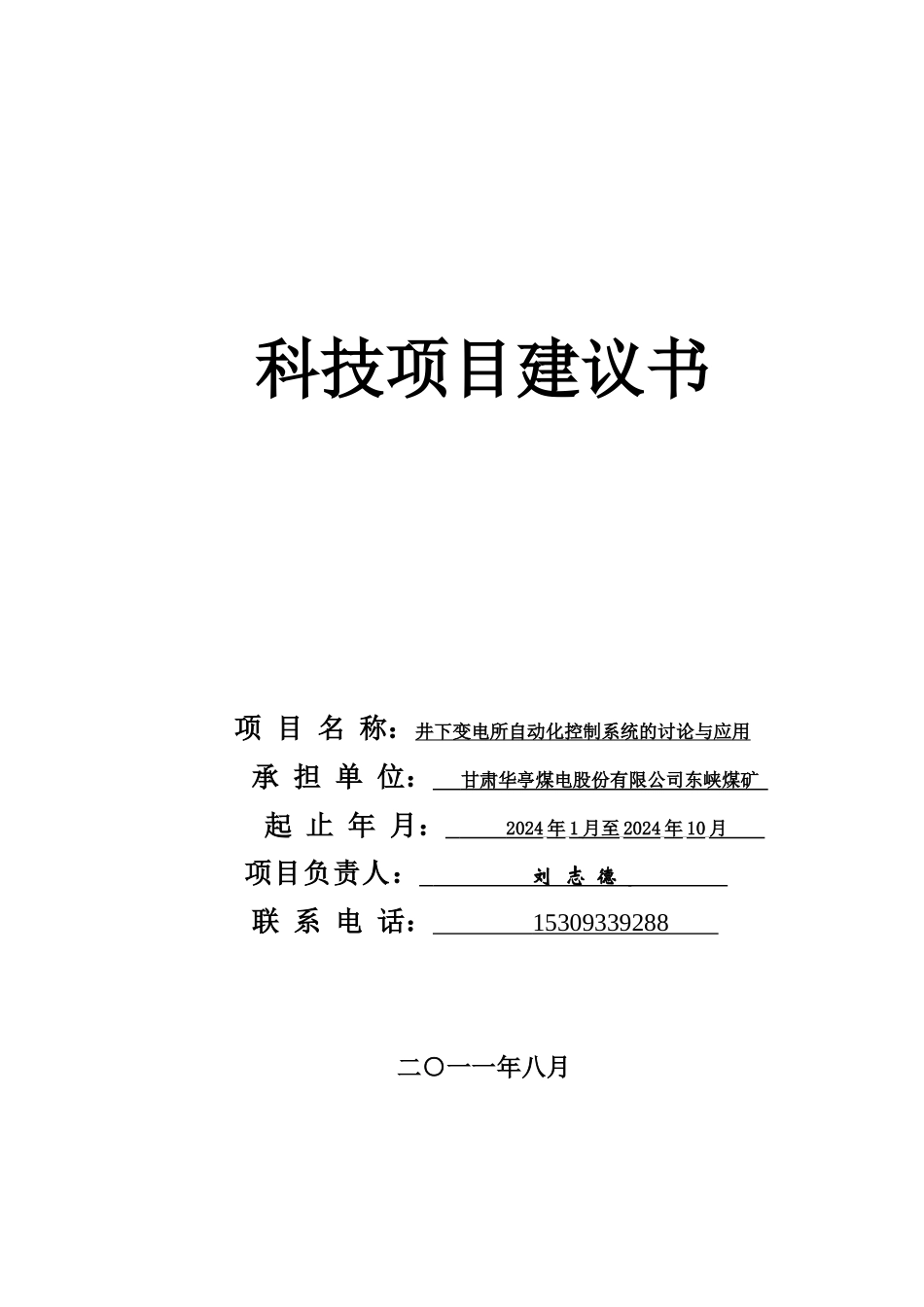 科技项目建议书

项 目 名 称：井下变电所自动化控制系统的讨论与应用

承 担 单 位：甘肃华亭煤电股份有限公司东峡煤矿

起 止 年 月：2024年1月至2024年10月

项目负责人：刘 志 德

联 系 电 话：15309339288

二〇一一年八月